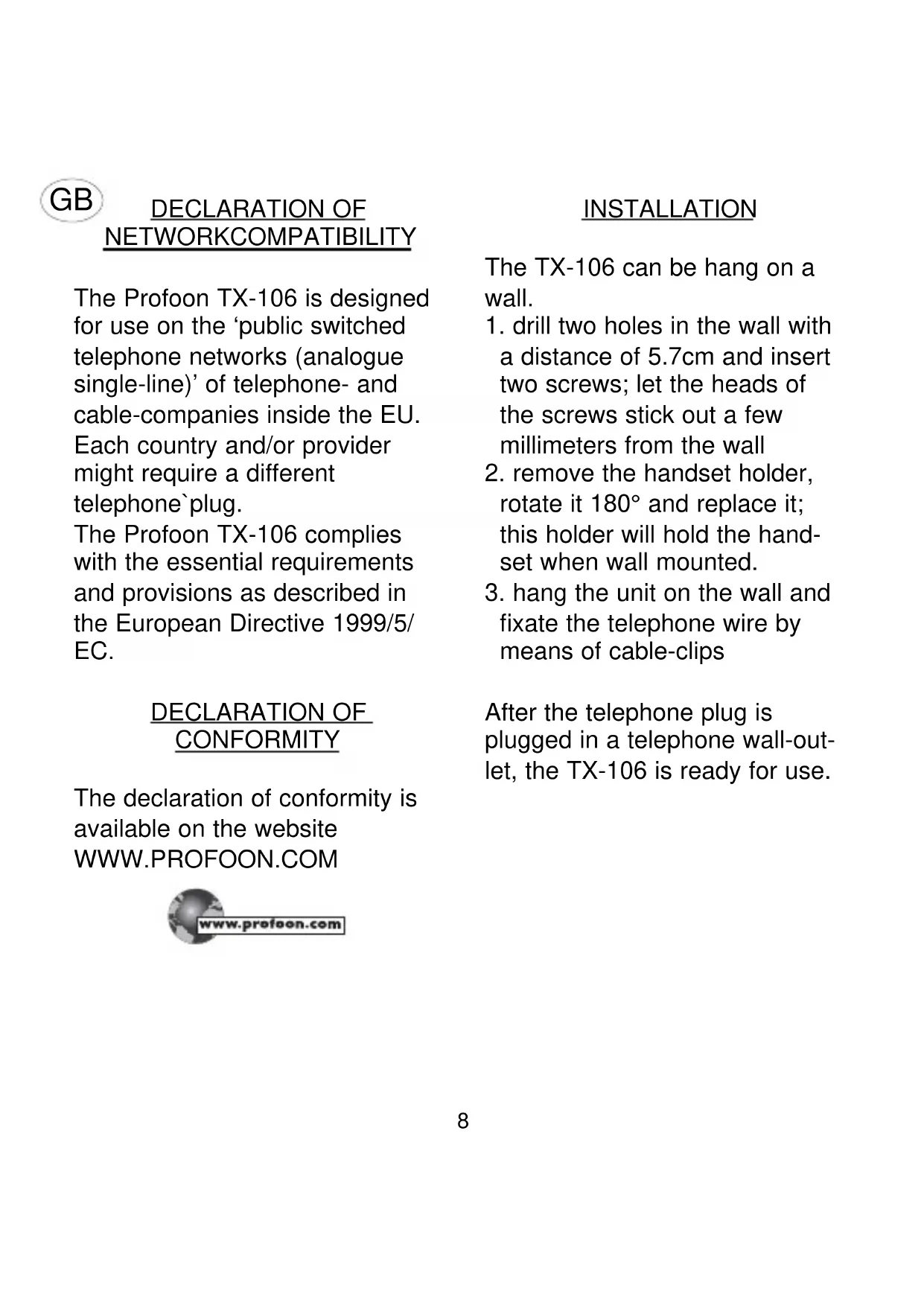 GB

DECLARATION OF NETWORKCOMPATIBILITY

The Profoon TX-106 is designed for use on the ‘public switched telephone networks (analogue single-line)’ of telephone- and cable-companies inside the EU. Each country and/or provider might require a different telephone`plug.
The Profoon TX-106 complies with the essential requirements and provisions as described in the European Directive 1999/5/EC.

DECLARATION OF CONFORMITY

The declaration of conformity is available on the website WWW.PROFOON.COM

www.profoon.com

INSTALLATION

The TX-106 can be hang on a wall.
1. drill two holes in the wall with a distance of 5.7cm and insert two screws; let the heads of the screws stick out a few millimeters from the wall
2. remove the handset holder, rotate it 180° and replace it; this holder will hold the handset when wall mounted.
3. hang the unit on the wall and fixate the telephone wire by means of cable-clips

After the telephone plug is plugged in a telephone wall-outlet, the TX-106 is ready for use.

8